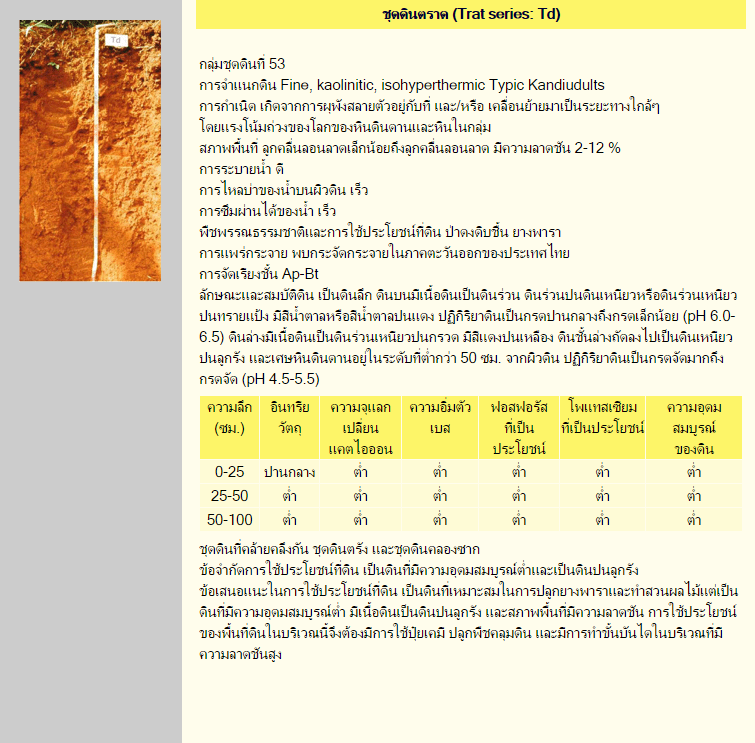 Td

ชุดดินตราด (Trat series: Td)

กลุ่มชุดดินที่ 53
การจำแนกดิน Fine, kaolinitic, isohyperthermic Typic Kandiudults
การกำเนิด เกิดจากการผุพังสลายตัวอยู่กับที่ และ/หรือ เคลื่อนย้ายมาเป็นระยะทางใกล้ๆ โดยแรงโน้มถ่วงของโลกของหินดินดานและหินในกลุ่ม
สภาพพื้นที่ ลูกคลื่นลอนลาดเล็กน้อยถึงลูกคลื่นลอนลาด มีความลาดชัน 2-12 %
การระบายน้ำ ดี
การไหลบ่าของน้ำบนผิวดิน เร็ว
การซึมผ่านได้ของน้ำ เร็ว
พืชพรรณธรรมชาติและการใช้ประโยชน์ที่ดิน ป่าดงดิบชื้น ยางพารา
การแพร่กระจาย พบกระจัดกระจายในภาคตะวันออกของประเทศไทย
การจัดเรียงชั้น Ap-Bt
ลักษณะและสมบัติดิน เป็นดินลึก ดินบนมีเนื้อดินเป็นดินร่วน ดินร่วนปนดินเหนียวหรือดินร่วนเหนียวปนทรายแป้ง มีสีน้ำตาลหรือสีน้ำตาลปนแดง ปฏิกิริยาดินเป็นกรดปานกลางถึงกรดเล็กน้อย (pH 6.0-6.5) ดินล่างมีเนื้อดินเป็นดินร่วนเหนียวปนกรวด มีสีแดงปนเหลือง ดินชั้นล่างถัดลงไปเป็นดินเหนียวปนลูกรัง และเศษหินดินดานอยู่ในระดับที่ต่ำกว่า 50 ซม. จากผิวดิน ปฏิกิริยาดินเป็นกรดจัดมากถึงกรดจัด (pH 4.5-5.5)

| ความลึก (ซม.) | อินทรียวัตถุ | ความจุแลกเปลี่ยนแคตไอออน | ความอิ่มตัวเบส | ฟอสฟอรัสที่เป็นประโยชน์ | โพแทสเซียมที่เป็นประโยชน์ | ความอุดมสมบูรณ์ของดิน |
|---|---|---|---|---|---|---|
| 0-25 | ปานกลาง | ต่ำ | ต่ำ | ต่ำ | ต่ำ | ต่ำ |
| 25-50 | ต่ำ | ต่ำ | ต่ำ | ต่ำ | ต่ำ | ต่ำ |
| 50-100 | ต่ำ | ต่ำ | ต่ำ | ต่ำ | ต่ำ | ต่ำ |

ชุดดินที่คล้ายคลึงกัน ชุดดินตรัง และชุดดินคลองซาก
ข้อจำกัดการใช้ประโยชน์ที่ดิน เป็นดินที่มีความอุดมสมบูรณ์ต่ำและเป็นดินปนลูกรัง
ข้อเสนอแนะในการใช้ประโยชน์ที่ดิน เป็นดินที่เหมาะสมในการปลูกยางพาราและทำสวนผลไม้แต่เป็นดินที่มีความอุดมสมบูรณ์ต่ำ มีเนื้อดินเป็นดินปนลูกรัง และสภาพพื้นที่มีความลาดชัน การใช้ประโยชน์ของพื้นที่ดินในบริเวณนี้จึงต้องมีการใช้ปุ๋ยเคมี ปลูกพืชคลุมดิน และมีการทำขั้นบันไดในบริเวณที่มีความลาดชันสูง